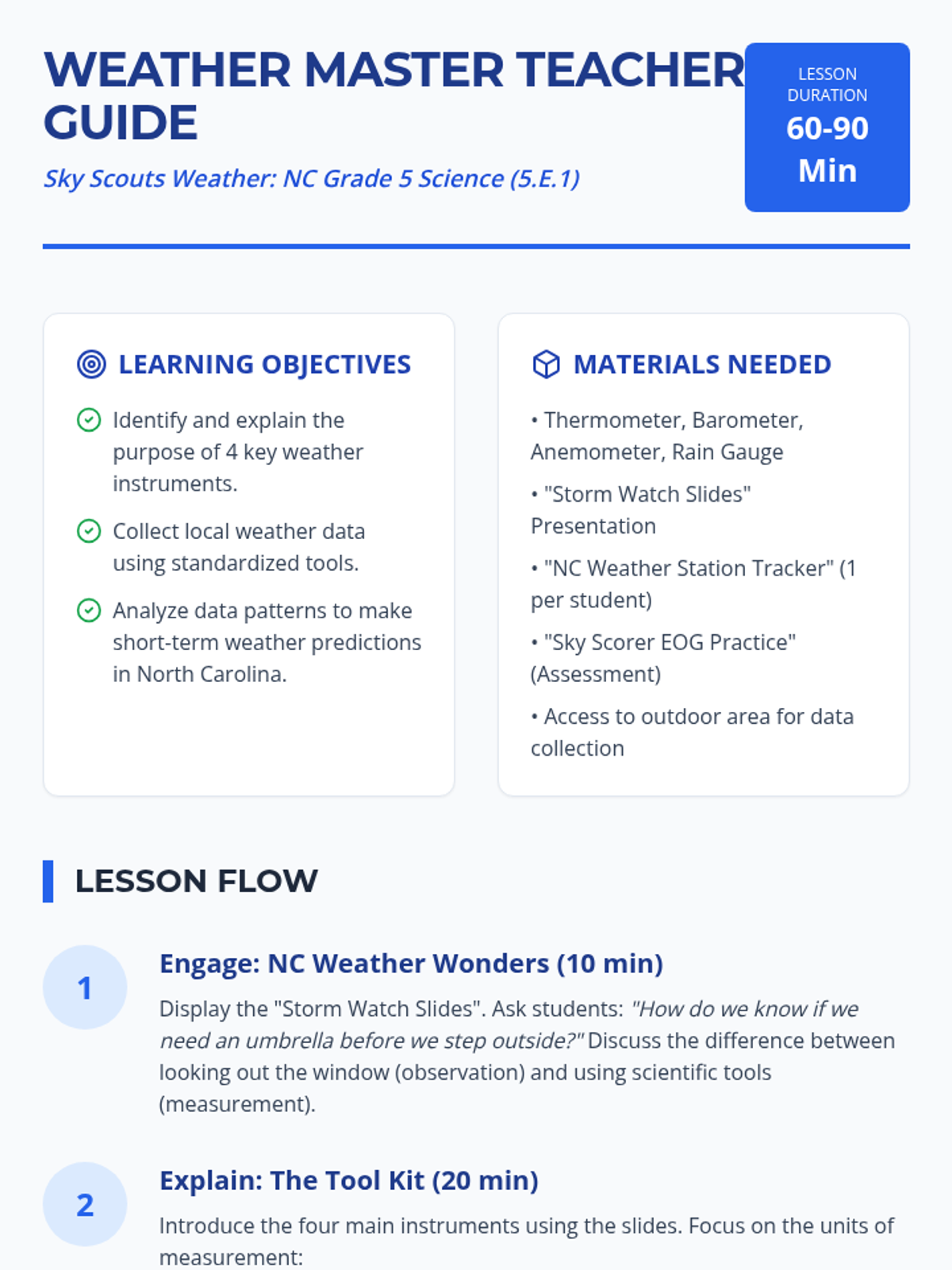 WEATHER MASTER TEACHER GUIDE

Sky Scouts Weather: NC Grade 5 Science (5.E.1)

LESSON DURATION
60-90 Min

LEARNING OBJECTIVES

Identify and explain the purpose of 4 key weather instruments.

Collect local weather data using standardized tools.

Analyze data patterns to make short-term weather predictions in North Carolina.

MATERIALS NEEDED

• Thermometer, Barometer, Anemometer, Rain Gauge

• "Storm Watch Slides" Presentation

• "NC Weather Station Tracker" (1 per student)

• "Sky Scorer EOG Practice" (Assessment)

• Access to outdoor area for data collection

LESSON FLOW

1

Engage: NC Weather Wonders (10 min)

Display the "Storm Watch Slides". Ask students: "How do we know if we need an umbrella before we step outside?" Discuss the difference between looking out the window (observation) and using scientific tools (measurement).

2

Explain: The Tool Kit (20 min)

Introduce the four main instruments using the slides. Focus on the units of measurement: